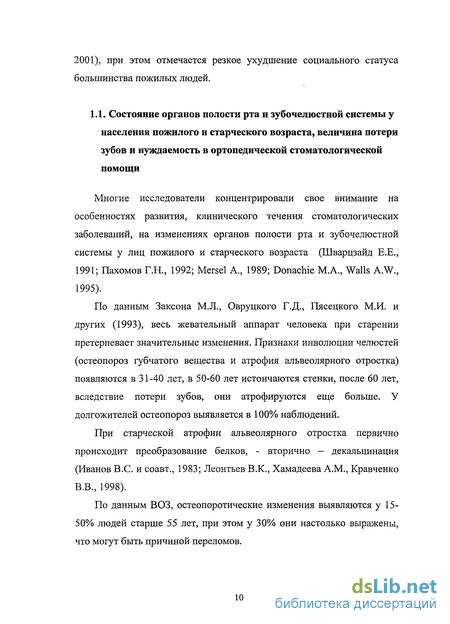 2001), при этом отмечается резкое ухудшение социального статуса большинства пожилых людей.

1.1. Состояние органов полости рта и зубочелюстной системы у населения пожилого и старческого возраста, величина потери зубов и нуждаемость в ортопедической стоматологической помощи

Многие исследователи концентрировали свое внимание на особенностях развития, клинического течения стоматологических заболеваний, на изменениях органов полости рта и зубочелюстной системы у лиц пожилого и старческого возраста (Шварцзайд Е.Е., 1991; Пахомов Г.Н., 1992; Mersel A., 1989; Donachie M.A., Walls A.W., 1995).

По данным Заксона М.Л., Овруцкого Г.Д., Пясецкого М.И. и других (1993), весь жевательный аппарат человека при старении претерпевает значительные изменения. Признаки инволюции челюстей (остеопороз губчатого вещества и атрофия альвеолярного отростка) появляются в 31-40 лет, в 50-60 лет истончаются стенки, после 60 лет, вследствие потери зубов, они атрофируются еще больше. У долгожителей остеопороз выявляется в 100% наблюдений.

При старческой атрофии альвеолярного отростка первично происходит преобразование белков, - вторично – декальцинация (Иванов В.С. и соавт., 1983; Леонтьев В.К., Хамадеева А.М., Кравченко В.В., 1998).

По данным ВОЗ, остеопоротические изменения выявляются у 15-50% людей старше 55 лет, при этом у 30% они настолько выражены, что могут быть причиной переломов.

10

dsLib.net
библиотека диссертаций